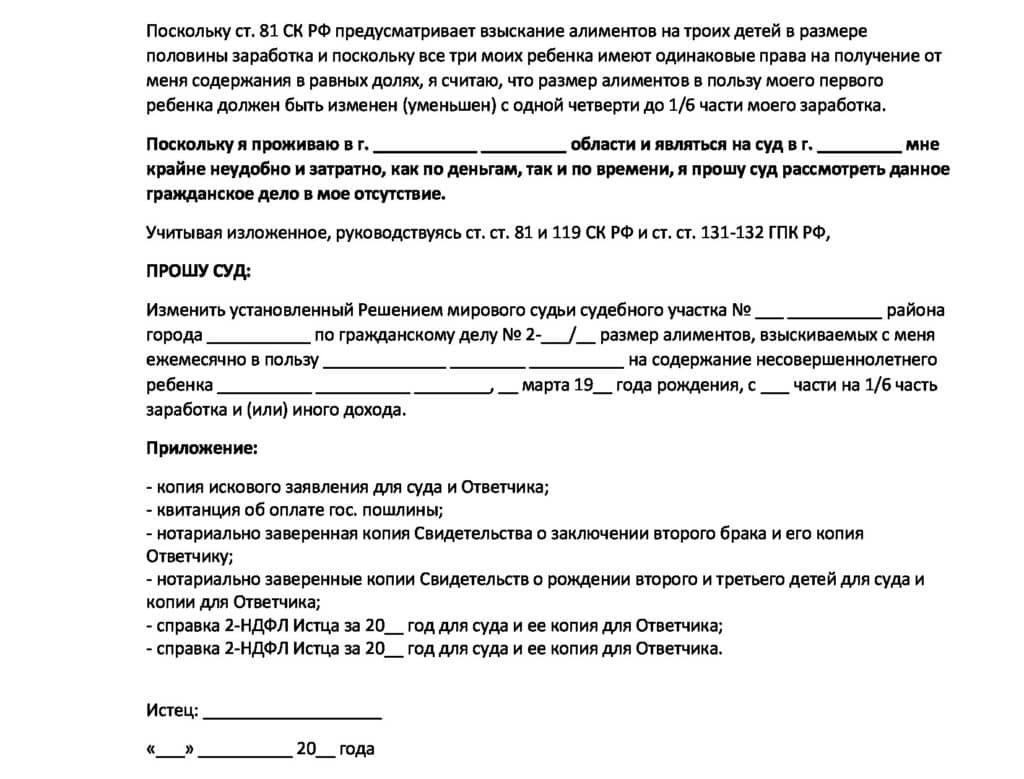 Поскольку ст. 81 СК РФ предусматривает взыскание алиментов на троих детей в размере половины заработка и поскольку все три моих ребенка имеют одинаковые права на получение от меня содержания в равных долях, я считаю, что размер алиментов в пользу моего первого ребенка должен быть изменен (уменьшен) с одной четверти до 1/6 части моего заработка.

Поскольку я проживаю в г. ___________ _________ области и являться на суд в г. _________ мне крайне неудобно и затратно, как по деньгам, так и по времени, я прошу суд рассмотреть данное гражданское дело в мое отсутствие.

Учитывая изложенное, руководствуясь ст. ст. 81 и 119 СК РФ и ст. ст. 131-132 ГПК РФ,

ПРОШУ СУД:

Изменить установленный Решением мирового судьи судебного участка № ___ __________ района города ___________ по гражданскому делу № 2-___/__ размер алиментов, взыскиваемых с меня ежемесячно в пользу _____________ ________ __________ на содержание несовершеннолетнего ребенка __________ __________ ________, __ марта 19__ года рождения, с ___ части на 1/6 часть заработка и (или) иного дохода.

Приложение:

- копия искового заявления для суда и Ответчика;
- квитанция об оплате гос. пошлины;
- нотариально заверенная копия Свидетельства о заключении второго брака и его копия Ответчику;
- нотариально заверенные копии Свидетельств о рождении второго и третьего детей для суда и копии для Ответчика;
- справка 2-НДФЛ Истца за 20__ год для суда и ее копия для Ответчика;
- справка 2-НДФЛ Истца за 20__ год для суда и ее копия для Ответчика.

Истец: ___________________

«___» __________ 20__ года